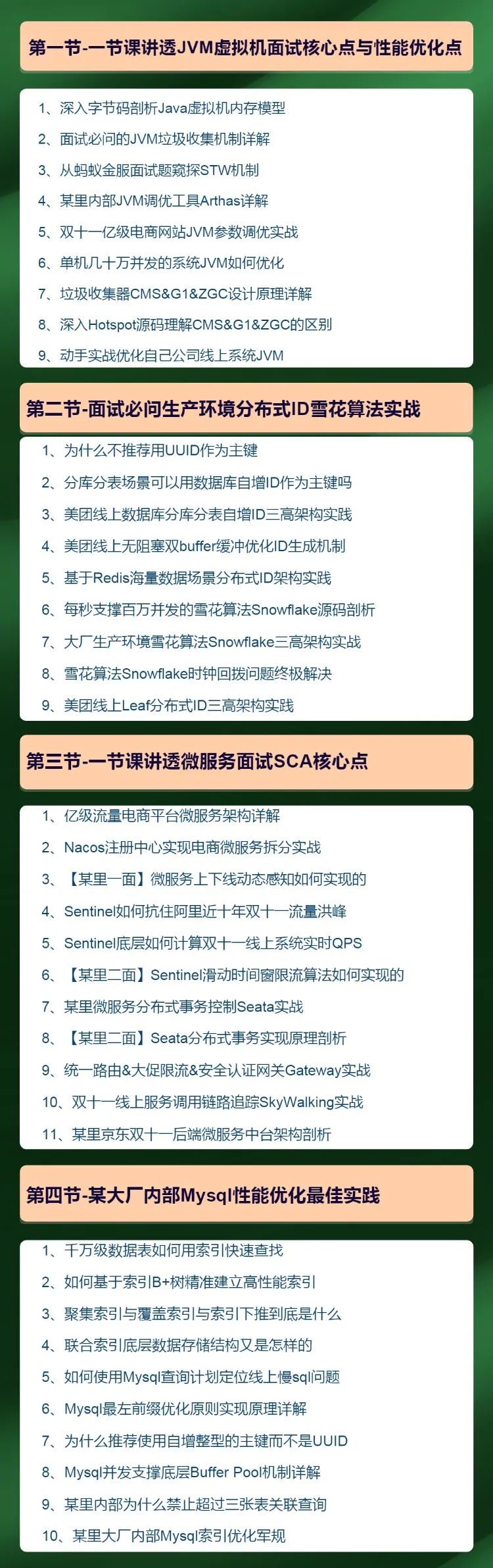 第一节-一节课讲透JVM虚拟机面试核心点与性能优化点

1、深入字节码剖析Java虚拟机内存模型
2、面试必问的JVM垃圾收集机制详解
3、从蚂蚁金服面试题窥探STW机制
4、某里内部JVM调优工具Arthas详解
5、双十一亿级电商网站JVM参数调优实战
6、单机几十万并发的系统JVM如何优化
7、垃圾收集器CMS&G1&ZGC设计原理详解
8、深入Hotspot源码理解CMS&G1&ZGC的区别
9、动手实战优化自己公司线上系统JVM

第二节-面试必问生产环境分布式ID雪花算法实战

1、为什么不推荐用UUID作为主键
2、分库分表场景可以用数据库自增ID作为主键吗
3、美团线上数据库分库分表自增ID三高架构实践
4、美团线上无阻塞双buffer缓冲优化ID生成机制
5、基于Redis海量数据场景分布式ID架构实践
6、每秒支撑百万并发的雪花算法Snowflake源码剖析
7、大厂生产环境雪花算法Snowflake三高架构实战
8、雪花算法Snowflake时钟回拨问题终极解决
9、美团线上Leaf分布式ID三高架构实践

第三节-一节课讲透微服务面试SCA核心点

1、亿级流量电商平台微服务架构详解
2、Nacos注册中心实现电商微服务拆分实战
3、【某里一面】微服务上下线动态感知如何实现的
4、Sentinel如何抗住阿里近十年双十一流量洪峰
5、Sentinel底层如何计算双十一线上系统实时QPS
6、【某里二面】Sentinel滑动时间窗限流算法如何实现的
7、某里微服务分布式事务控制Seata实战
8、【某里二面】Seata分布式事务实现原理剖析
9、统一路由&大促限流&安全认证网关Gateway实战
10、双十一线上服务调用链路追踪SkyWalking实战
11、某里京东双十一后端微服务中台架构剖析

第四节-某大厂内部Mysql性能优化最佳实践

1、千万级数据表如何用索引快速查找
2、如何基于索引B+树精准建立高性能索引
3、聚集索引与覆盖索引与索引下推到底是什么
4、联合索引底层数据存储结构又是怎样的
5、如何使用Mysql查询计划定位线上慢sql问题
6、Mysql最左前缀优化原则实现原理详解
7、为什么推荐使用自增整型的主键而不是UUID
8、Mysql并发支撑底层Buffer Pool机制详解
9、某里内部为什么禁止超过三张表关联查询
10、某里大厂内部Mysql索引优化军规